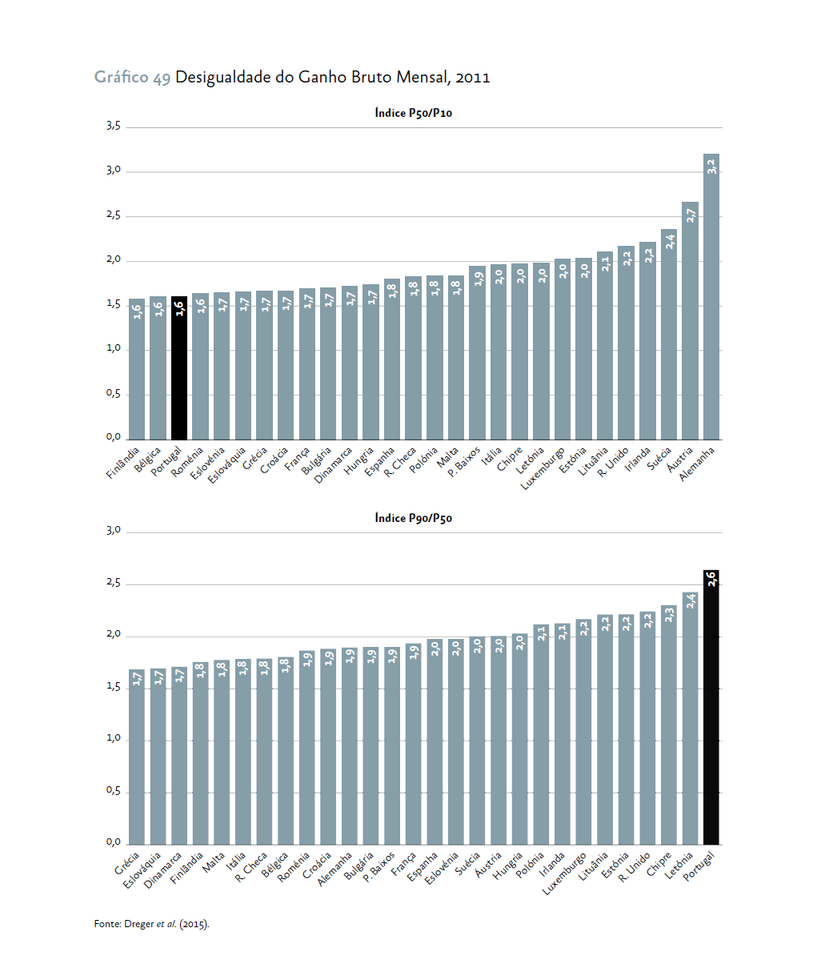 Gráfico 49 Desigualdade do Ganho Bruto Mensal, 2011

Índice P50/P10

3,5
3,0
2,5
2,0
1,5
1,0
0,5
0,0

1,6 1,6 1,6 1,6 1,7 1,7 1,7 1,7 1,7 1,7 1,7 1,7 1,8 1,8 1,8 1,8 1,9 2,0 2,0 2,0 2,0 2,0 2,1 2,2 2,2 2,4 2,7 3,2

Finlândia Bélgica Portugal Roménia Eslovénia Eslováquia Grécia Croácia França Bulgária Dinamarca Hungria Espanha R. Checa Polónia Malta P. Baixos Itália Chipre Letónia Luxemburgo Estónia Lituânia R. Unido Irlanda Suécia Áustria Alemanha

Índice P90/P50

3,0
2,5
2,0
1,5
1,0
0,5
0,0

1,7 1,7 1,7 1,8 1,8 1,8 1,8 1,8 1,9 1,9 1,9 1,9 1,9 1,9 2,0 2,0 2,0 2,0 2,0 2,1 2,1 2,2 2,2 2,2 2,2 2,3 2,4 2,6

Grécia Eslováquia Dinamarca Finlândia Malta Itália R. Checa Bélgica Roménia Croácia Alemanha Bulgária P. Baixos França Espanha Eslovénia Suécia Áustria Hungria Polónia Irlanda Luxemburgo Lituânia Estónia R. Unido Chipre Letónia Portugal

Fonte: Dreger et al. (2015).